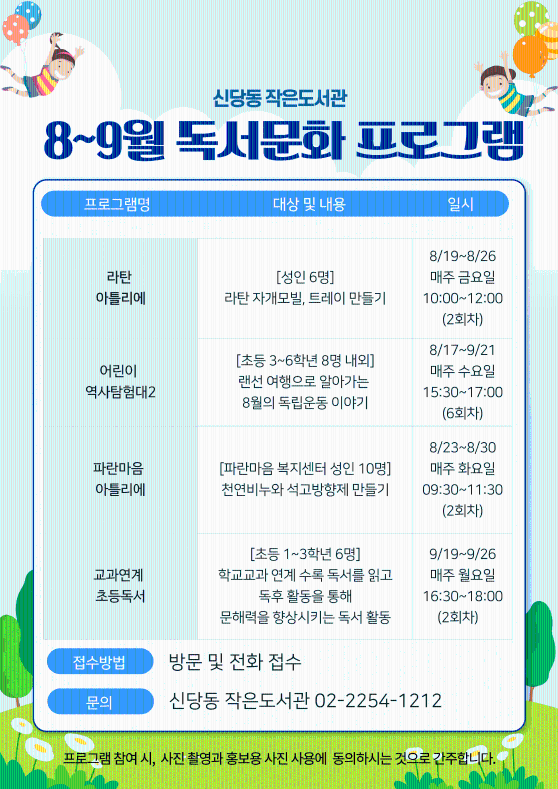 신당동 작은도서관

8~9월 독서문화 프로그램

| 프로그램명 | 대상 및 내용 | 일시 |
|---|---|---|
| 라탄 아틀리에 | [성인 6명] 라탄 자개모빌, 트레이 만들기 | 8/19~8/26 매주 금요일 10:00~12:00 (2회차) |
| 어린이 역사탐험대2 | [초등 3~6학년 8명 내외] 랜선 여행으로 알아가는 8월의 독립운동 이야기 | 8/17~9/21 매주 수요일 15:30~17:00 (6회차) |
| 파란마음 아틀리에 | [파란마음 복지센터 성인 10명] 천연비누와 석고방향제 만들기 | 8/23~8/30 매주 화요일 09:30~11:30 (2회차) |
| 교과연계 초등독서 | [초등 1~3학년 6명] 학교교과 연계 수록 독서를 읽고 독후 활동을 통해 문해력을 향상시키는 독서 활동 | 9/19~9/26 매주 월요일 16:30~18:00 (2회차) |

접수방법 방문 및 전화 접수

문의 신당동 작은도서관 02-2254-1212

프로그램 참여 시, 사진 촬영과 홍보용 사진 사용에 동의하시는 것으로 간주합니다.